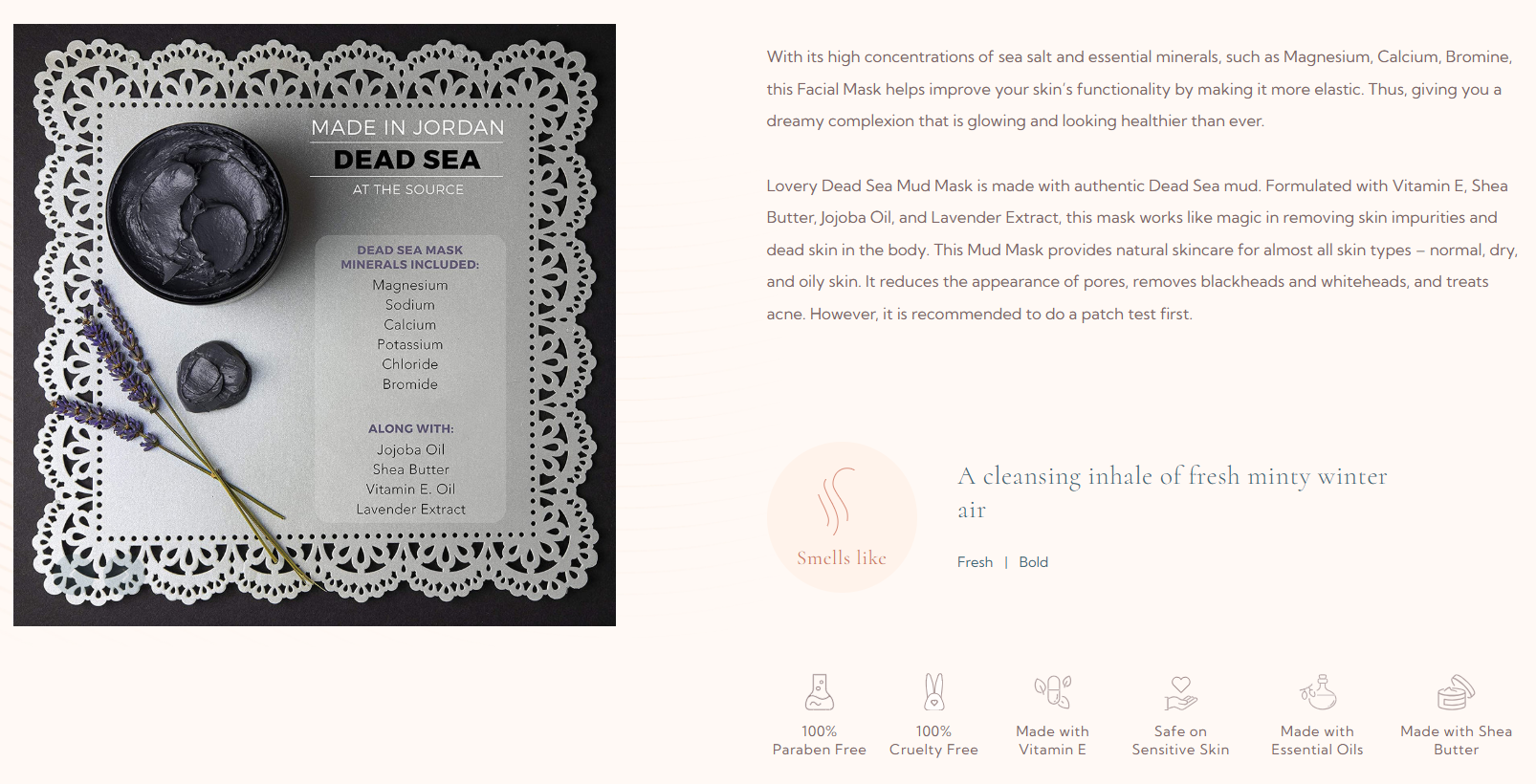 MADE IN JORDAN
DEAD SEA
AT THE SOURCE

DEAD SEA MASK MINERALS INCLUDED:
Magnesium
Sodium
Calcium
Potassium
Chloride
Bromide

ALONG WITH:
Jojoba Oil
Shea Butter
Vitamin E. Oil
Lavender Extract

With its high concentrations of sea salt and essential minerals, such as Magnesium, Calcium, Bromine, this Facial Mask helps improve your skin's functionality by making it more elastic. Thus, giving you a dreamy complexion that is glowing and looking healthier than ever.

Lovery Dead Sea Mud Mask is made with authentic Dead Sea mud. Formulated with Vitamin E, Shea Butter, Jojoba Oil, and Lavender Extract, this mask works like magic in removing skin impurities and dead skin in the body. This Mud Mask provides natural skincare for almost all skin types – normal, dry, and oily skin. It reduces the appearance of pores, removes blackheads and whiteheads, and treats acne. However, it is recommended to do a patch test first.

Smells like

A cleansing inhale of fresh minty winter air

Fresh | Bold

100% Paraben Free

100% Cruelty Free

Made with Vitamin E

Safe on Sensitive Skin

Made with Essential Oils

Made with Shea Butter